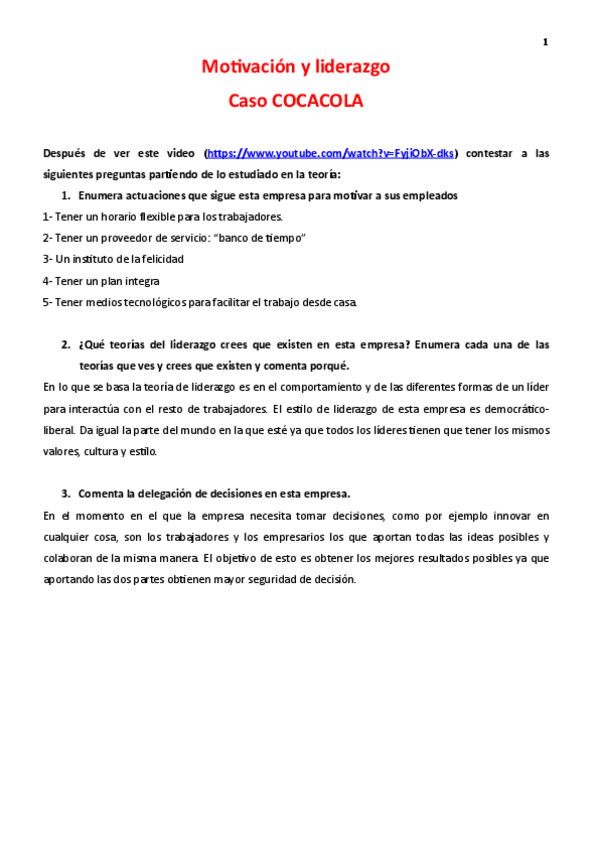 1

Motivación y liderazgo

Caso COCACOLA

Después de ver este video (https://www.youtube.com/watch?v=FyjiObX-dks) contestar a las siguientes preguntas partiendo de lo estudiado en la teoría:

1. Enumera actuaciones que sigue esta empresa para motivar a sus empleados

1- Tener un horario flexible para los trabajadores.

2- Tener un proveedor de servicio: "banco de tiempo"

3- Un instituto de la felicidad

4- Tener un plan integra

5- Tener medios tecnológicos para facilitar el trabajo desde casa.

2. ¿Qué teorías del liderazgo crees que existen en esta empresa? Enumera cada una de las teorías que ves y crees que existen y comenta porqué.

En lo que se basa la teoría de liderazgo es en el comportamiento y de las diferentes formas de un líder para interactúa con el resto de trabajadores. El estilo de liderazgo de esta empresa es democrático-liberal. Da igual la parte del mundo en la que esté ya que todos los líderes tienen que tener los mismos valores, cultura y estilo.

3. Comenta la delegación de decisiones en esta empresa.

En el momento en el que la empresa necesita tomar decisiones, como por ejemplo innovar en cualquier cosa, son los trabajadores y los empresarios los que aportan todas las ideas posibles y colaboran de la misma manera. El objetivo de esto es obtener los mejores resultados posibles ya que aportando las dos partes obtienen mayor seguridad de decisión.